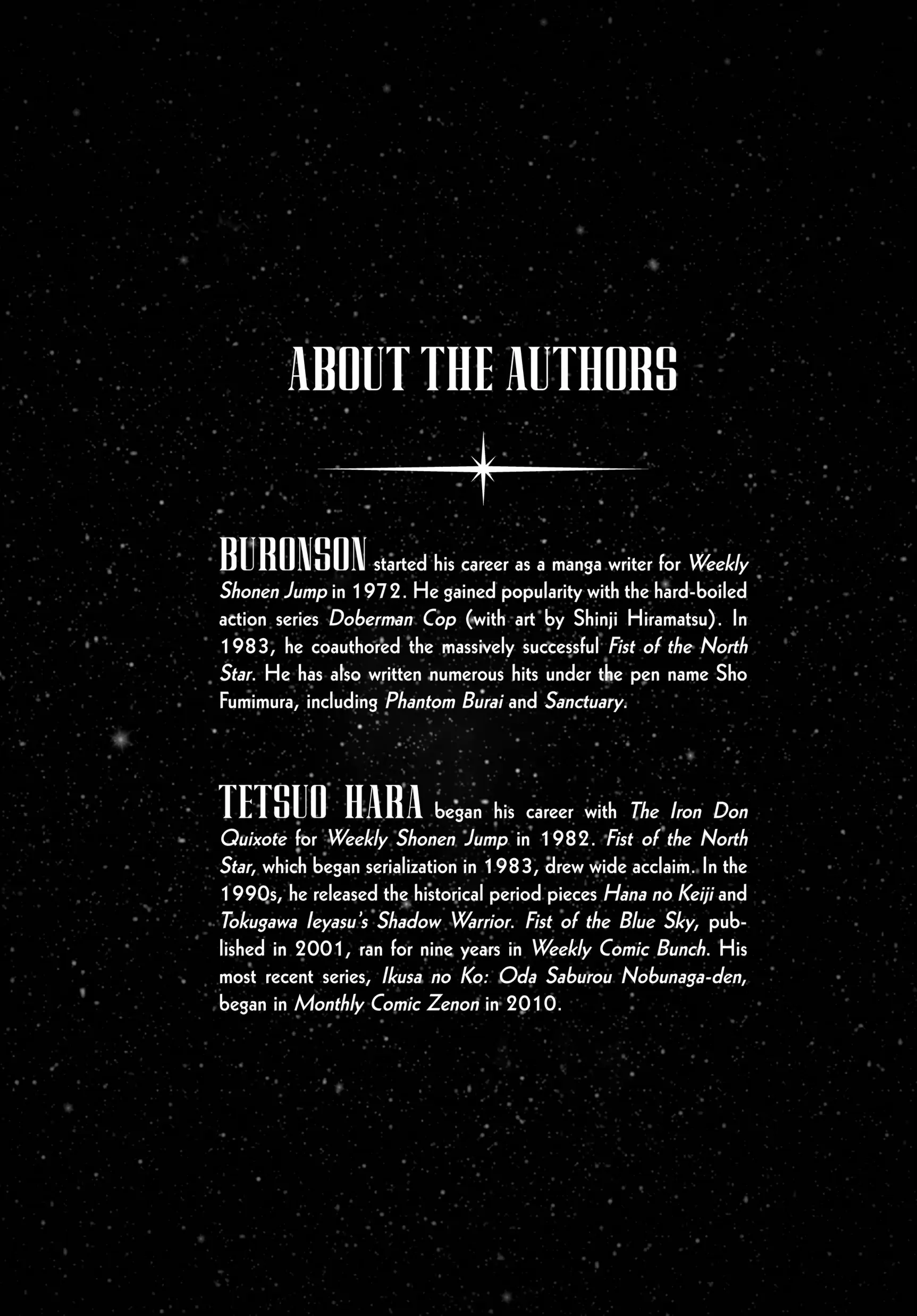 ABOUT THE AUTHORS

BURONSON started his career as a manga writer for Weekly Shonen Jump in 1972. He gained popularity with the hard-boiled action series Doberman Cop (with art by Shinji Hiramatsu). In 1983, he coauthored the massively successful Fist of the North Star. He has also written numerous hits under the pen name Sho Fumimura, including Phantom Burai and Sanctuary.

TETSUO HARA began his career with The Iron Don Quixote for Weekly Shonen Jump in 1982. Fist of the North Star, which began serialization in 1983, drew wide acclaim. In the 1990s, he released the historical period pieces Hana no Keiji and Tokugawa Ieyasu's Shadow Warrior. Fist of the Blue Sky, published in 2001, ran for nine years in Weekly Comic Bunch. His most recent series, Ikusa no Ko: Oda Saburou Nobunaga-den, began in Monthly Comic Zenon in 2010.